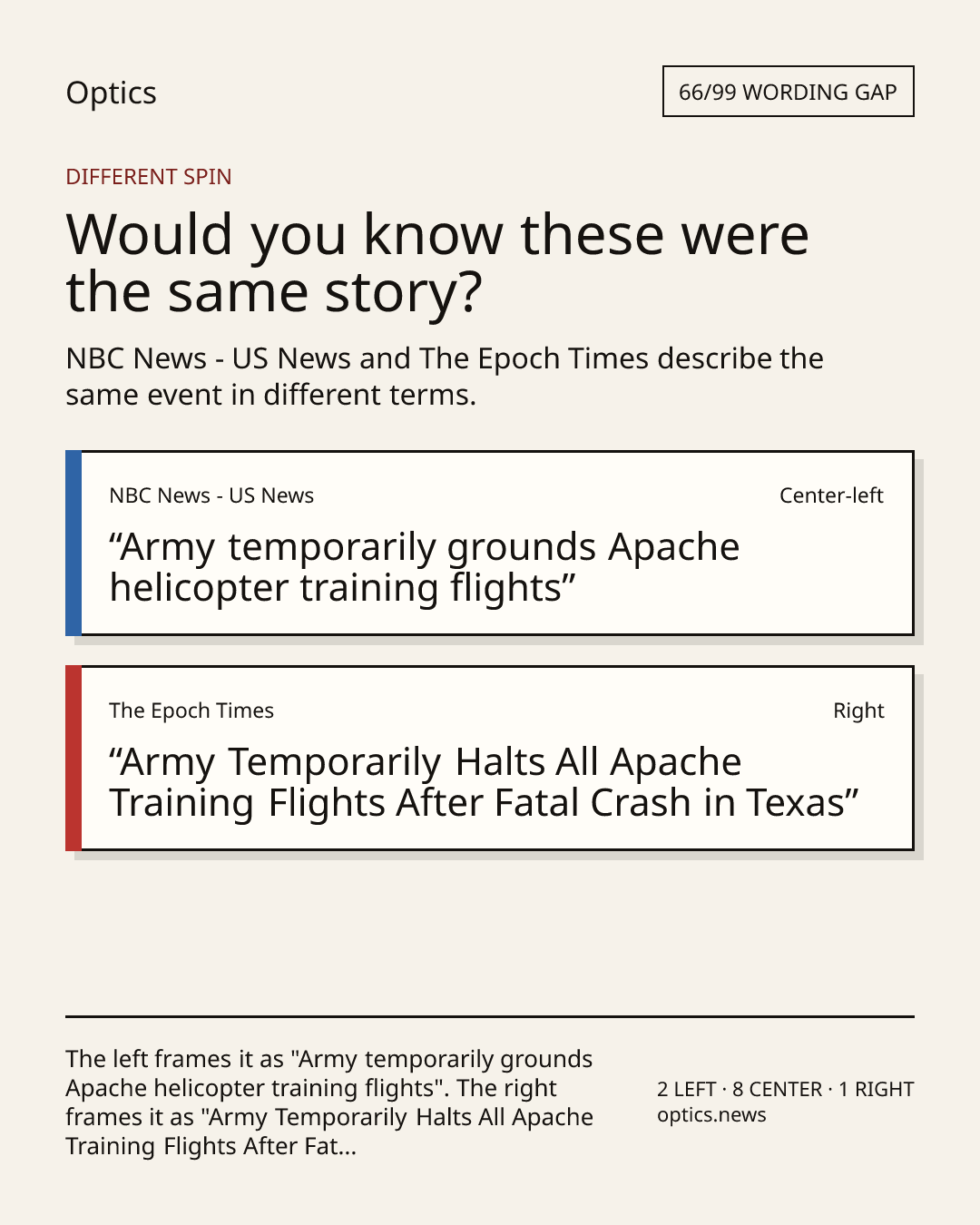 Optics

66/99 WORDING GAP

DIFFERENT SPIN

Would you know these were the same story?

NBC News - US News and The Epoch Times describe the same event in different terms.

NBC News - US News

Center-left

"Army temporarily grounds Apache helicopter training flights"

The Epoch Times

Right

"Army Temporarily Halts All Apache Training Flights After Fatal Crash in Texas"

The left frames it as "Army temporarily grounds Apache helicopter training flights". The right frames it as "Army Temporarily Halts All Apache Training Flights After Fat...

2 LEFT · 8 CENTER · 1 RIGHT
optics.news